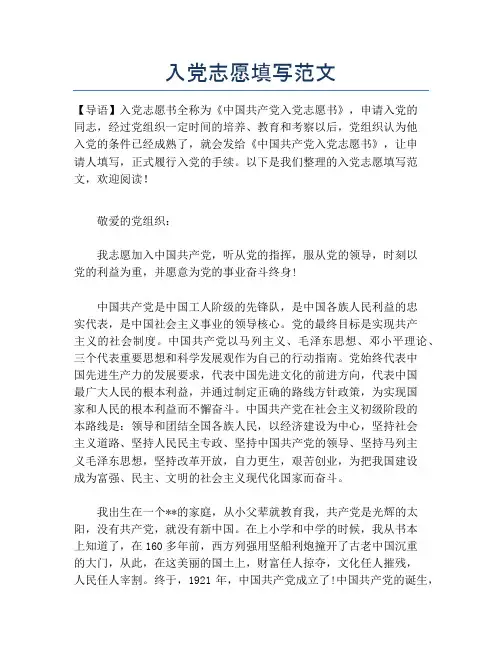 入党志愿填写范文

【导语】入党志愿书全称为《中国共产党入党志愿书》，申请入党的同志，经过党组织一定时间的培养、教育和考察以后，党组织认为他入党的条件已经成熟了，就会发给《中国共产党入党志愿书》，让申请人填写，正式履行入党的手续。以下是我们整理的入党志愿填写范文，欢迎阅读！

敬爱的党组织：

我志愿加入中国共产党，听从党的指挥，服从党的领导，时刻以党的利益为重，并愿意为党的事业奋斗终身!

中国共产党是中国工人阶级的先锋队，是中国各族人民利益的忠实代表，是中国社会主义事业的领导核心。党的最终目标是实现共产主义的社会制度。中国共产党以马列主义、毛泽东思想、邓小平理论、三个代表重要思想和科学发展观作为自己的行动指南。党始终代表中国先进生产力的发展要求，代表中国先进文化的前进方向，代表中国最广大人民的根本利益，并通过制定正确的路线方针政策，为实现国家和人民的根本利益而不懈奋斗。中国共产党在社会主义初级阶段的本路线是：领导和团结全国各族人民，以经济建设为中心，坚持社会主义道路、坚持人民民主专政、坚持中国共产党的领导、坚持马列主义毛泽东思想，坚持改革开放，自力更生，艰苦创业，为把我国建设成为富强、民主、文明的社会主义现代化国家而奋斗。

我出生在一个**的家庭，从小父辈就教育我，共产党是光辉的太阳，没有共产党，就没有新中国。在上小学和中学的时候，我从书本上知道了，在160多年前，西方列强用坚船利炮撞开了古老中国沉重的大门，从此，在这美丽的国土上，财富任人掠夺，文化任人摧残，人民任人宰割。终于，1921年，中国共产党成立了!中国共产党的诞生，